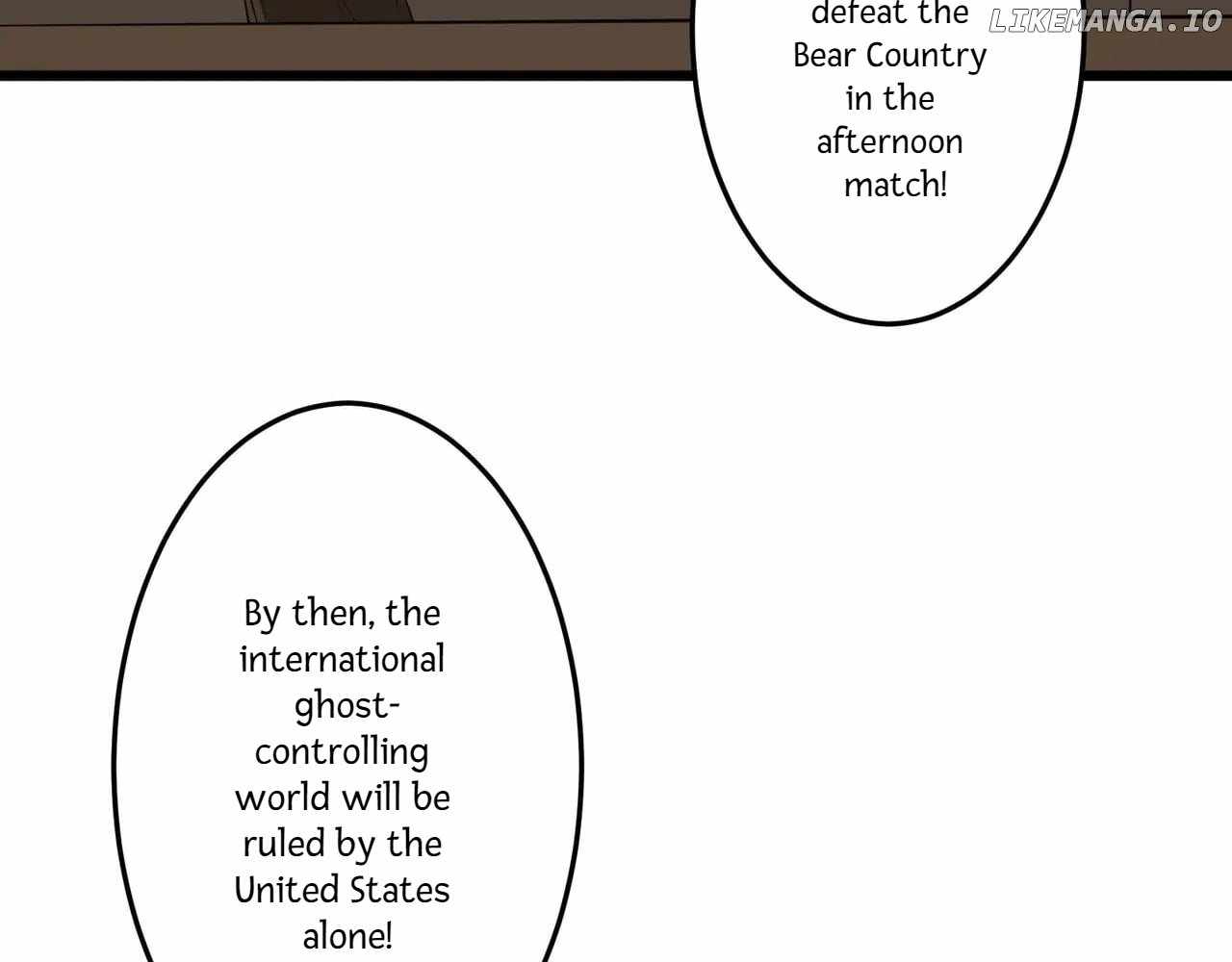 defeat the Bear Country in the afternoon match!

LIKEMANGA.IO

By then, the international ghost-controlling world will be ruled by the United States alone!